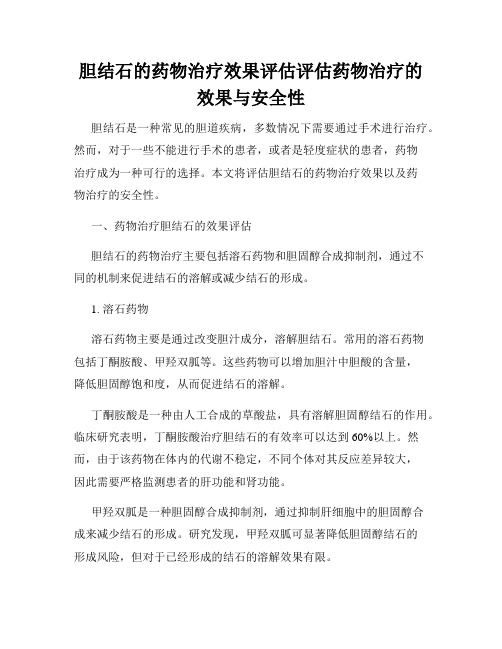 胆结石的药物治疗效果评估评估药物治疗的效果与安全性

胆结石是一种常见的胆道疾病，多数情况下需要通过手术进行治疗。然而，对于一些不能进行手术的患者，或者是轻度症状的患者，药物治疗成为一种可行的选择。本文将评估胆结石的药物治疗效果以及药物治疗的安全性。

一、药物治疗胆结石的效果评估

胆结石的药物治疗主要包括溶石药物和胆固醇合成抑制剂，通过不同的机制来促进结石的溶解或减少结石的形成。

1. 溶石药物

溶石药物主要是通过改变胆汁成分，溶解胆结石。常用的溶石药物包括丁酮胺酸、甲羟双胍等。这些药物可以增加胆汁中胆酸的含量，降低胆固醇饱和度，从而促进结石的溶解。

丁酮胺酸是一种由人工合成的草酸盐，具有溶解胆固醇结石的作用。临床研究表明，丁酮胺酸治疗胆结石的有效率可以达到60%以上。然而，由于该药物在体内的代谢不稳定，不同个体对其反应差异较大，因此需要严格监测患者的肝功能和肾功能。

甲羟双胍是一种胆固醇合成抑制剂，通过抑制肝细胞中的胆固醇合成来减少结石的形成。研究发现，甲羟双胍可显著降低胆固醇结石的形成风险，但对于已经形成的结石的溶解效果有限。